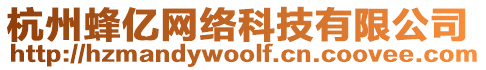 杭州蜂亿网络科技有限公司
http://hzmandywoolf.cn.coovee.com